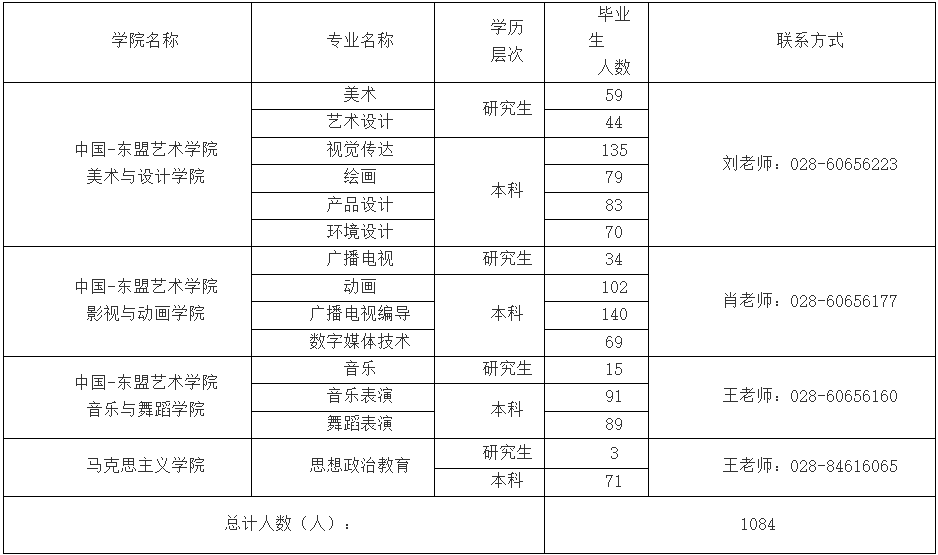 | 学院名称 | 专业名称 | 学历层次 | 毕业生人数 | 联系方式 |
|---|---|---|---|---|
| 中国-东盟艺术学院 美术与设计学院 | 美术 | 研究生 | 59 | 刘老师：028-60656223 |
| | 艺术设计 | | 44 | |
| | 视觉传达 | 本科 | 135 | |
| | 绘画 | | 79 | |
| | 产品设计 | | 83 | |
| | 环境设计 | | 70 | |
| 中国-东盟艺术学院 影视与动画学院 | 广播电视 | 研究生 | 34 | 肖老师：028-60656177 |
| | 动画 | 本科 | 102 | |
| | 广播电视编导 | | 140 | |
| | 数字媒体技术 | | 69 | |
| 中国-东盟艺术学院 音乐与舞蹈学院 | 音乐 | 研究生 | 15 | 王老师：028-60656160 |
| | 音乐表演 | 本科 | 91 | |
| | 舞蹈表演 | | 89 | |
| 马克思主义学院 | 思想政治教育 | 研究生 | 3 | 王老师：028-84616065 |
| | | 本科 | 71 | |
| 总计人数（人）： | | | 1084 | |